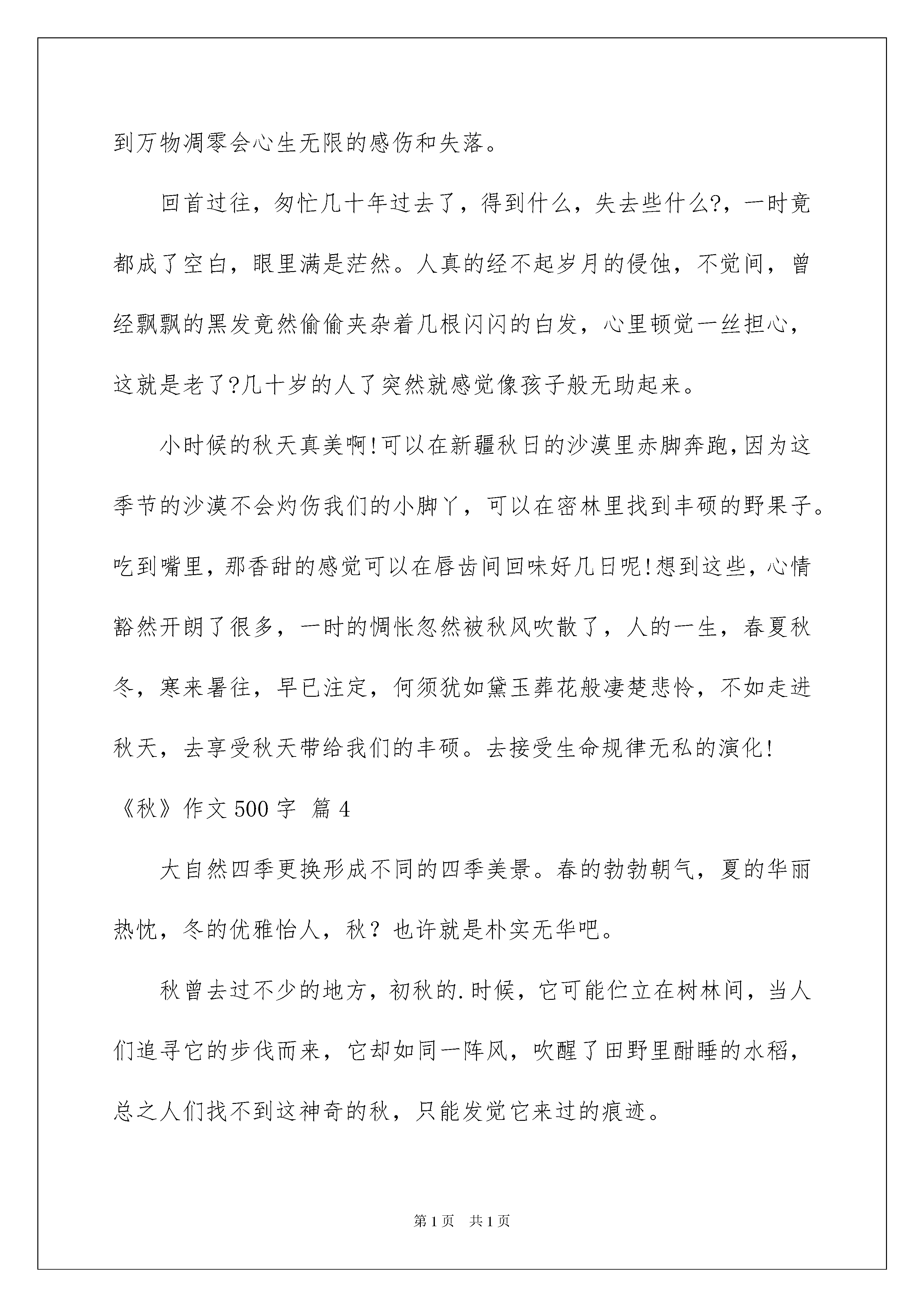 到万物凋零会心生无限的感伤和失落。

回首过往，匆忙几十年过去了，得到什么，失去些什么?，一时竟都成了空白，眼里满是茫然。人真的经不起岁月的侵蚀，不觉间，曾经飘飘的黑发竟然偷偷夹杂着几根闪闪的白发，心里顿觉一丝担心，这就是老了?几十岁的人了突然就感觉像孩子般无助起来。

小时候的秋天真美啊!可以在新疆秋日的沙漠里赤脚奔跑,因为这季节的沙漠不会灼伤我们的小脚丫，可以在密林里找到丰硕的野果子。吃到嘴里，那香甜的感觉可以在唇齿间回味好几日呢!想到这些，心情豁然开朗了很多，一时的惆怅忽然被秋风吹散了，人的一生，春夏秋冬，寒来暑往，早已注定，何须犹如黛玉葬花般凄楚悲怜，不如走进秋天，去享受秋天带给我们的丰硕。去接受生命规律无私的演化!

《秋》作文 500 字 篇 4

大自然四季更换形成不同的四季美景。春的勃勃朝气，夏的华丽热忱，冬的优雅怡人，秋？也许就是朴实无华吧。

秋曾去过不少的地方，初秋的.时候，它可能伫立在树林间，当人们追寻它的步伐而来，它却如同一阵风，吹醒了田野里酣睡的水稻，总之人们找不到这神奇的秋，只能发觉它来过的痕迹。

第 1 页　共 1 页